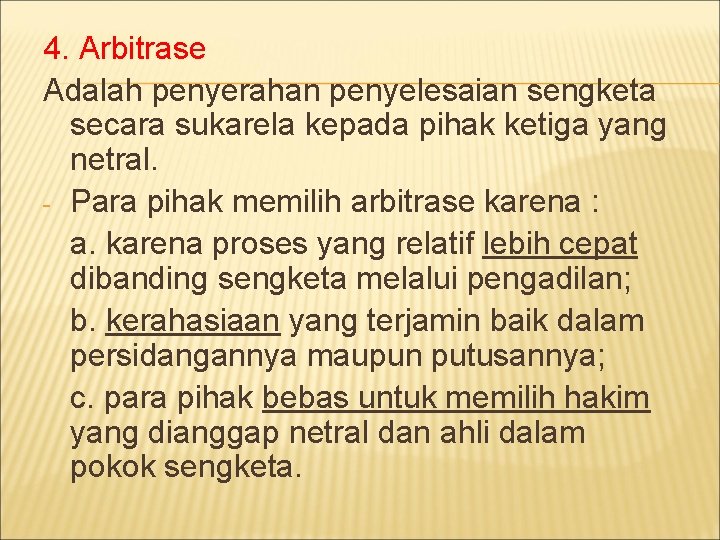 4. Arbitrase

Adalah penyerahan penyelesaian sengketa secara sukarela kepada pihak ketiga yang netral.

- Para pihak memilih arbitrase karena :

a. karena proses yang relatif lebih cepat dibanding sengketa melalui pengadilan;

b. kerahasiaan yang terjamin baik dalam persidangannya maupun putusannya;

c. para pihak bebas untuk memilih hakim yang dianggap netral dan ahli dalam pokok sengketa.